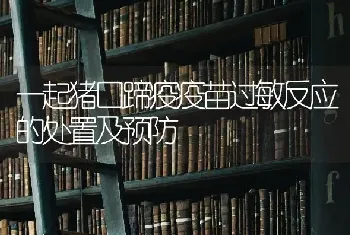 h

一起猪口蹄疫疫苗过敏反应的处置及预防

g

f